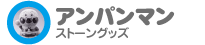 アンパンマン
ストーングッズ